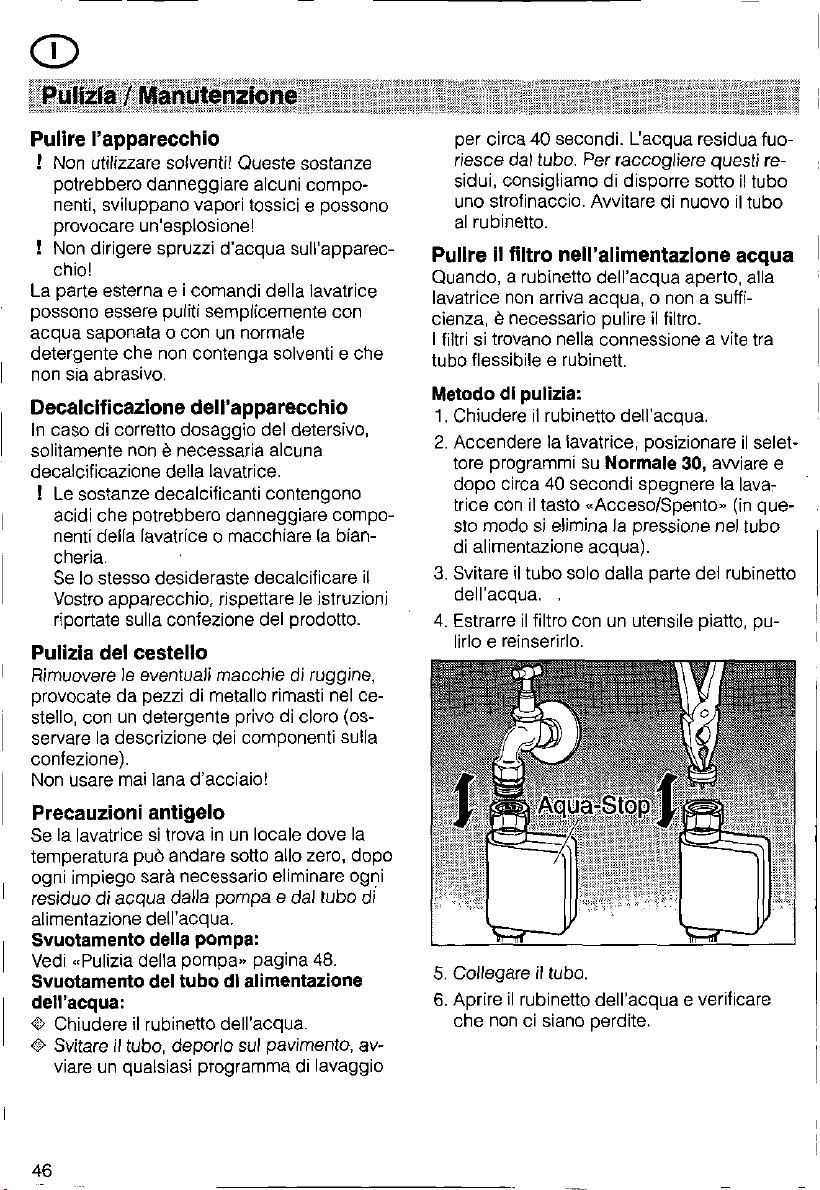 I

Pulizia / Manutenzione

Pulire l'apparecchio

! Non utilizzare solventi! Queste sostanze potrebbero danneggiare alcuni componenti, sviluppano vapori tossici e possono provocare un'esplosione!

! Non dirigere spruzzi d'acqua sull'apparecchio!

La parte esterna e i comandi della lavatrice possono essere puliti semplicemente con acqua saponata o con un normale detergente che non contenga solventi e che non sia abrasivo.

Decalcificazione dell'apparecchio

In caso di corretto dosaggio del detersivo, solitamente non è necessaria alcuna decalcificazione della lavatrice.

! Le sostanze decalcificanti contengono acidi che potrebbero danneggiare componenti della lavatrice o macchiare la biancheria.
Se lo stesso desideraste decalcificare il Vostro apparecchio, rispettare le istruzioni riportate sulla confezione del prodotto.

Pulizia del cestello

Rimuovere le eventuali macchie di ruggine, provocate da pezzi di metallo rimasti nel cestello, con un detergente privo di cloro (osservare la descrizione dei componenti sulla confezione).
Non usare mai lana d'acciaio!

Precauzioni antigelo

Se la lavatrice si trova in un locale dove la temperatura può andare sotto allo zero, dopo ogni impiego sarà necessario eliminare ogni residuo di acqua dalla pompa e dal tubo di alimentazione dell'acqua.

Svuotamento della pompa:
Vedi «Pulizia della pompa» pagina 48.

Svuotamento del tubo di alimentazione dell'acqua:

◈ Chiudere il rubinetto dell'acqua.

◈ Svitare il tubo, deporlo sul pavimento, avviare un qualsiasi programma di lavaggio per circa 40 secondi. L'acqua residua fuoriesce dal tubo. Per raccogliere questi residui, consigliamo di disporre sotto il tubo uno strofinaccio. Avvitare di nuovo il tubo al rubinetto.

Pulire il filtro nell'alimentazione acqua

Quando, a rubinetto dell'acqua aperto, alla lavatrice non arriva acqua, o non a sufficienza, è necessario pulire il filtro.
I filtri si trovano nella connessione a vite tra tubo flessibile e rubinett.

Metodo di pulizia:

1. Chiudere il rubinetto dell'acqua.
2. Accendere la lavatrice, posizionare il selettore programmi su Normale 30, avviare e dopo circa 40 secondi spegnere la lavatrice con il tasto «Acceso/Spento» (in questo modo si elimina la pressione nel tubo di alimentazione acqua).
3. Svitare il tubo solo dalla parte del rubinetto dell'acqua.
4. Estrarre il filtro con un utensile piatto, pulirlo e reinserirlo.

Aqua-Stop

5. Collegare il tubo.
6. Aprire il rubinetto dell'acqua e verificare che non ci siano perdite.

46